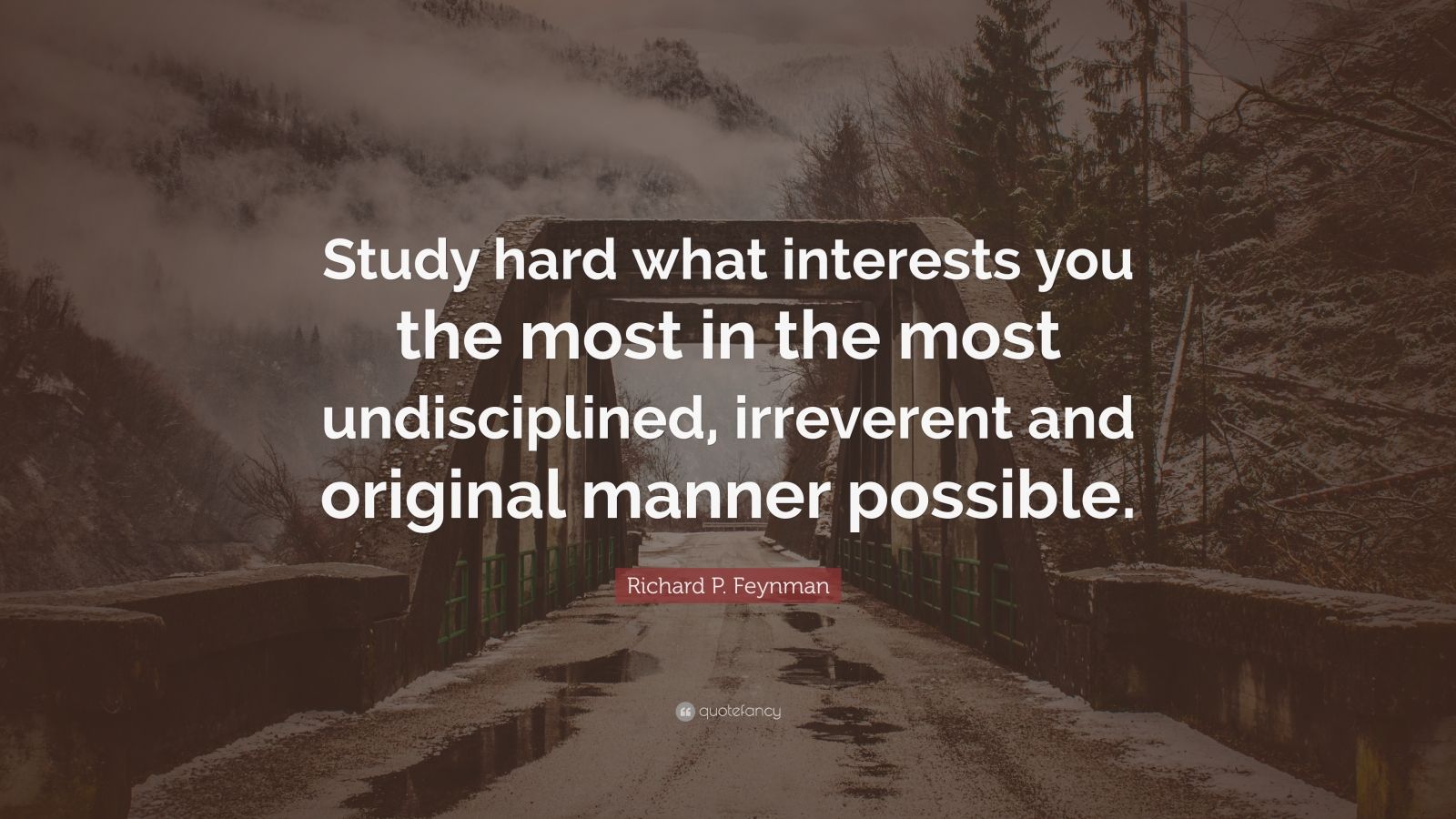 Study hard what interests you the most in the most undisciplined, irreverent and original manner possible.

Richard P. Feynman

quotefancy